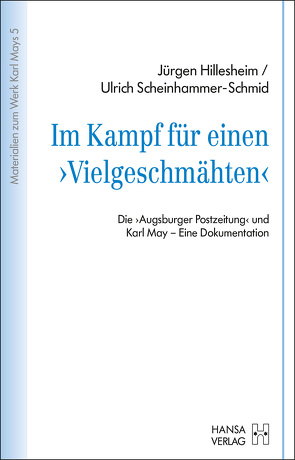 Materialien zum Werk Karl Mays 5

Jürgen Hillesheim /
Ulrich Scheinhammer-Schmid

Im Kampf für einen ›Vielgeschmähten‹

Die ›Augsburger Postzeitung‹ und Karl May – Eine Dokumentation

HANSA VERLAG